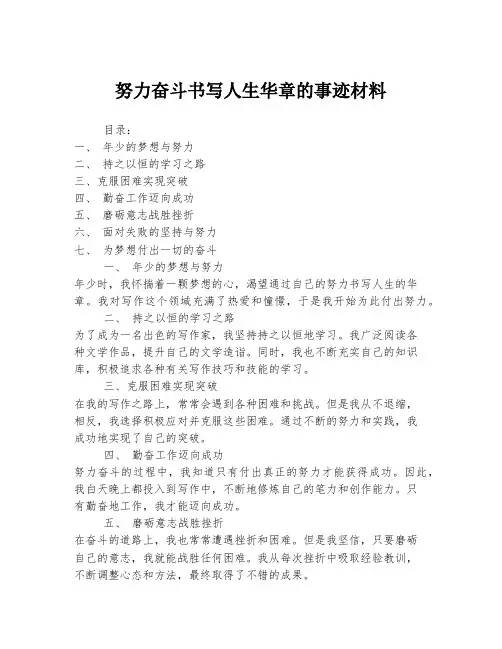 努力奋斗书写人生华章的事迹材料

目录：
一、 年少的梦想与努力
二、 持之以恒的学习之路
三、克服困难实现突破
四、 勤奋工作迈向成功
五、 磨砺意志战胜挫折
六、 面对失败的坚持与努力
七、 为梦想付出一切的奋斗

一、 年少的梦想与努力
年少时，我怀揣着一颗梦想的心，渴望通过自己的努力书写人生的华章。我对写作这个领域充满了热爱和憧憬，于是我开始为此付出努力。

二、 持之以恒的学习之路
为了成为一名出色的写作家，我坚持持之以恒地学习。我广泛阅读各种文学作品，提升自己的文学造诣。同时，我也不断充实自己的知识库，积极追求各种有关写作技巧和技能的学习。

三、克服困难实现突破
在我的写作之路上，常常会遇到各种困难和挑战。但是我从不退缩，相反，我选择积极应对并克服这些困难。通过不断的努力和实践，我成功地实现了自己的突破。

四、 勤奋工作迈向成功
努力奋斗的过程中，我知道只有付出真正的努力才能获得成功。因此，我白天晚上都投入到写作中，不断地修炼自己的笔力和创作能力。只有勤奋地工作，我才能迈向成功。

五、 磨砺意志战胜挫折
在奋斗的道路上，我也常常遭遇挫折和困难。但是我坚信，只要磨砺自己的意志，我就能战胜任何困难。我从每次挫折中吸取经验教训，不断调整心态和方法，最终取得了不错的成果。